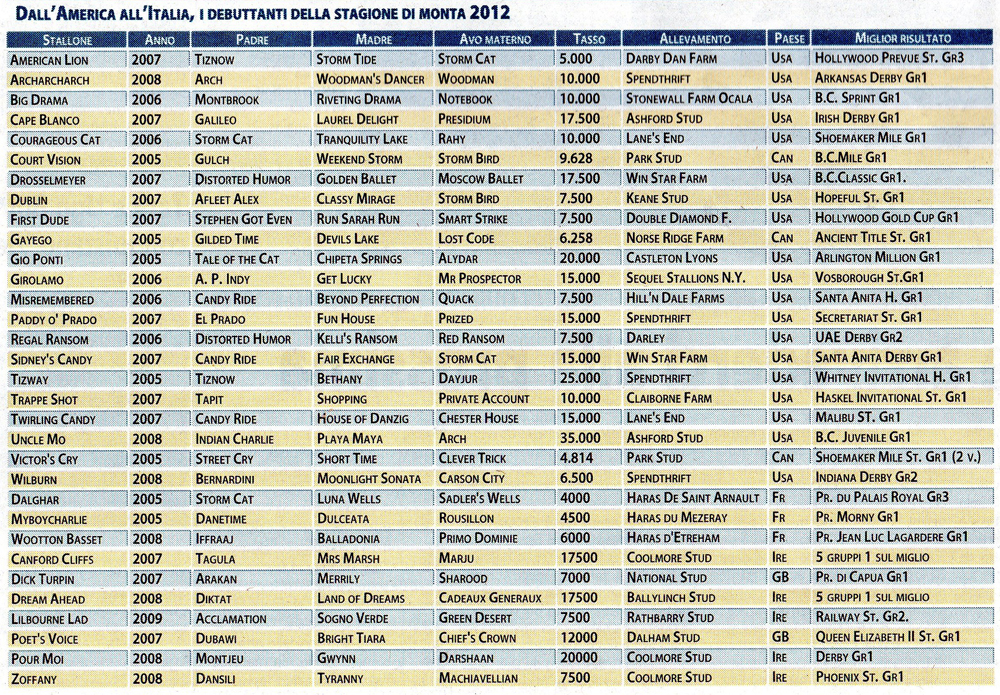 DALL'AMERICA ALL'ITALIA, I DEBUTTANTI DELLA STAGIONE DI MONTA 2012

| STALLONE | ANNO | PADRE | MADRE | AVO MATERNO | TASSO | ALLEVAMENTO | PAESE | MIGLIOR RISULTATO |
|---|---|---|---|---|---|---|---|---|
| AMERICAN LION | 2007 | TIZNOW | STORM TIDE | STORM CAT | 5.000 | DARBY DAN FARM | USA | HOLLYWOOD PREVUE ST. GR3 |
| ARCHARCHARCH | 2008 | ARCH | WOODMAN'S DANCER | WOODMAN | 10.000 | SPENDTHRIFT | USA | ARKANSAS DERBY GR1 |
| BIG DRAMA | 2006 | MONTBROOK | RIVETING DRAMA | NOTEBOOK | 10.000 | STONEWALL FARM OCALA | USA | B.C. SPRINT GR1 |
| CAPE BLANCO | 2007 | GALILEO | LAUREL DELIGHT | PRESIDIUM | 17.500 | ASHFORD STUD | USA | IRISH DERBY GR1 |
| COURAGEOUS CAT | 2006 | STORM CAT | TRANQUILITY LAKE | RAHY | 10.000 | LANE'S END | USA | SHOEMAKER MILE GR1 |
| COURT VISION | 2005 | GULCH | WEEKEND STORM | STORM BIRD | 9.628 | PARK STUD | CAN | B.C.MILE GR1 |
| DROSSELMEYER | 2007 | DISTORTED HUMOR | GOLDEN BALLET | MOSCOW BALLET | 17.500 | WIN STAR FARM | USA | B.C.CLASSIC GR1. |
| DUBLIN | 2007 | AFLEET ALEX | CLASSY MIRAGE | STORM BIRD | 7.500 | KEANE STUD | USA | HOPEFUL ST. GR1 |
| FIRST DUDE | 2007 | STEPHEN GOT EVEN | RUN SARAH RUN | SMART STRIKE | 7.500 | DOUBLE DIAMOND F. | USA | HOLLYWOOD GOLD CUP GR1 |
| GAYEGO | 2005 | GILDED TIME | DEVILS LAKE | LOST CODE | 6.258 | NORSE RIDGE FARM | CAN | ANCIENT TITLE ST. GR1 |
| GIO PONTI | 2005 | TALE OF THE CAT | CHIPETA SPRINGS | ALYDAR | 20.000 | CASTLETON LYONS | USA | ARLINGTON MILLION GR1 |
| GIROLAMO | 2006 | A. P. INDY | GET LUCKY | MR PROSPECTOR | 15.000 | SEQUEL STALLIONS N.Y. | USA | VOSBOROUGH ST.GR1 |
| MISREMEMBERED | 2006 | CANDY RIDE | BEYOND PERFECTION | QUACK | 7.500 | HILL'N DALE FARMS | USA | SANTA ANITA H. GR1 |
| PADDY O' PRADO | 2007 | EL PRADO | FUN HOUSE | PRIZED | 15.000 | SPENDTHRIFT | USA | SECRETARIAT ST. GR1 |
| REGAL RANSOM | 2006 | DISTORTED HUMOR | KELLI'S RANSOM | RED RANSOM | 7.500 | DARLEY | USA | UAE DERBY GR2 |
| SIDNEY'S CANDY | 2007 | CANDY RIDE | FAIR EXCHANGE | STORM CAT | 15.000 | WIN STAR FARM | USA | SANTA ANITA DERBY GR1 |
| TIZWAY | 2005 | TIZNOW | BETHANY | DAYJUR | 25.000 | SPENDTHRIFT | USA | WHITNEY INVITATIONAL H. GR1 |
| TRAPPE SHOT | 2007 | TAPIT | SHOPPING | PRIVATE ACCOUNT | 10.000 | CLAIBORNE FARM | USA | HASKEL INVITATIONAL ST. GR1 |
| TWIRLING CANDY | 2007 | CANDY RIDE | HOUSE OF DANZIG | CHESTER HOUSE | 15.000 | LANE'S END | USA | MALIBU ST. GR1 |
| UNCLE MO | 2008 | INDIAN CHARLIE | PLAYA MAYA | ARCH | 35.000 | ASHFORD STUD | USA | B.C. JUVENILE GR1 |
| VICTOR'S CRY | 2005 | STREET CRY | SHORT TIME | CLEVER TRICK | 4.814 | PARK STUD | CAN | SHOEMAKER MILE ST. GR1 (2 V.) |
| WILBURN | 2008 | BERNARDINI | MOONLIGHT SONATA | CARSON CITY | 6.500 | SPENDTHRIFT | USA | INDIANA DERBY GR2 |
| DALGHAR | 2005 | STORM CAT | LUNA WELLS | SADLER'S WELLS | 4000 | HARAS DE SAINT ARNAULT | FR | PR. DU PALAIS ROYAL GR3 |
| MYBOYCHARLIE | 2005 | DANETIME | DULCEATA | ROUSILLON | 4500 | HARAS DU MEZERAY | FR | PR. MORNY GR1 |
| WOOTTON BASSET | 2008 | IFFRAAJ | BALLADONIA | PRIMO DOMINIE | 6000 | HARAS D'ETREHAM | FR | PR. JEAN LUC LAGARDERE GR1 |
| CANFORD CLIFFS | 2007 | TAGULA | MRS MARSH | MARJU | 17500 | COOLMORE STUD | IRE | 5 GRUPPI 1 SUL MIGLIO |
| DICK TURPIN | 2007 | ARAKAN | MERRILY | SHAROOD | 7000 | NATIONAL STUD | GB | PR. DI CAPUA GR1 |
| DREAM AHEAD | 2008 | DIKTAT | LAND OF DREAMS | CADEAUX GENERAUX | 17500 | BALLYLINCH STUD | IRE | 5 GRUPPI 1 SUL MIGLIO |
| LILBOURNE LAD | 2009 | ACCLAMATION | SOGNO VERDE | GREEN DESERT | 7500 | RATHBARRY STUD | IRE | RAILWAY ST. GR2. |
| POET'S VOICE | 2007 | DUBAWI | BRIGHT TIARA | CHIEF'S CROWN | 12000 | DALHAM STUD | GB | QUEEN ELIZABETH II ST. GR1 |
| POUR MOI | 2008 | MONTJEU | GWYNN | DARSHAAN | 20000 | COOLMORE STUD | IRE | DERBY GR1 |
| ZOFFANY | 2008 | DANSILI | TYRANNY | MACHIAVELLIAN | 7500 | COOLMORE STUD | IRE | PHOENIX ST. GR1 |